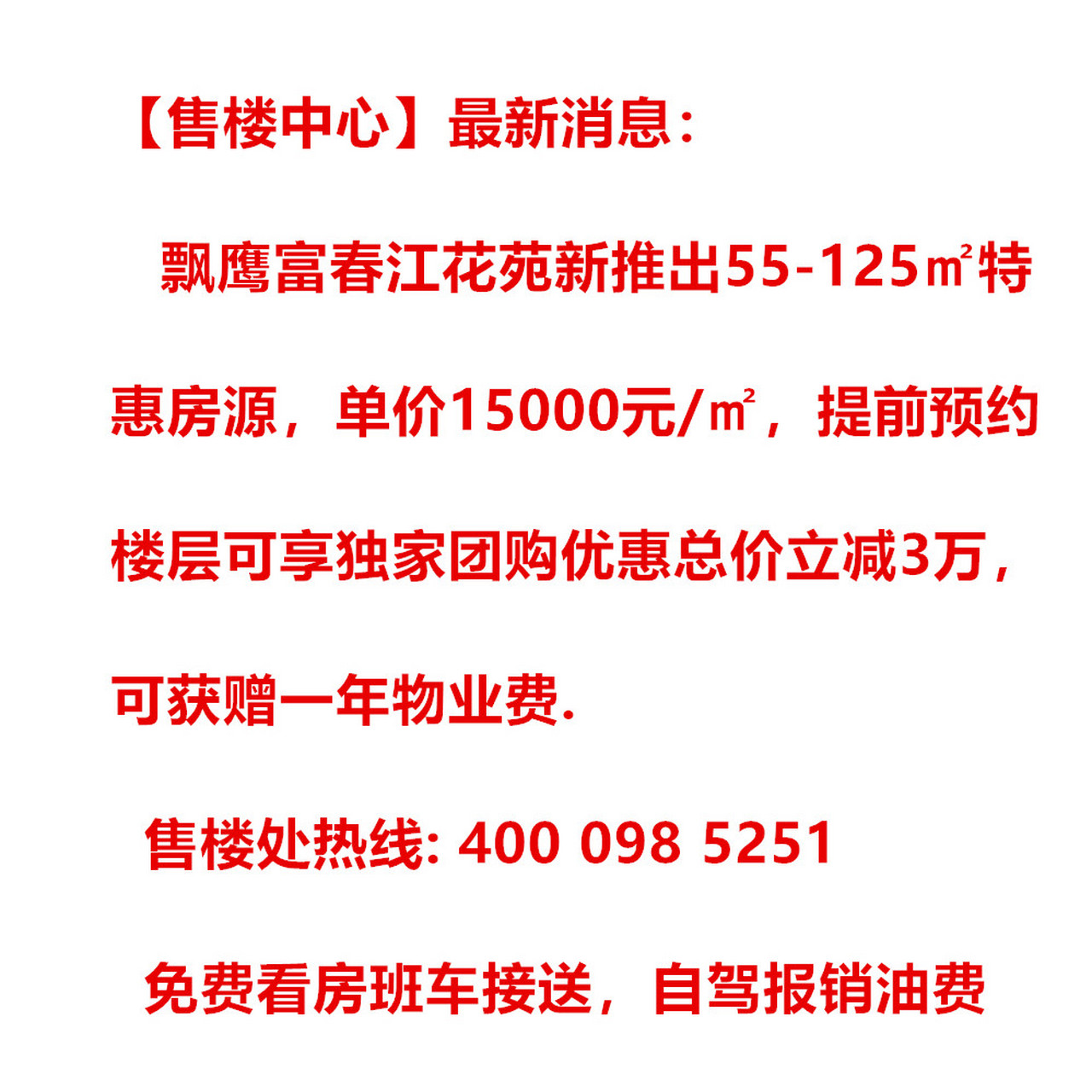 【售楼中心】最新消息：

飘鹰富春江花苑新推出55-125㎡特惠房源，单价15000元/㎡，提前预约楼层可享独家团购优惠总价立减3万，可获赠一年物业费.

售楼处热线: 400 098 5251

免费看房班车接送，自驾报销油费